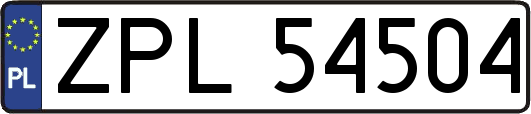 PL
ZPL 54504